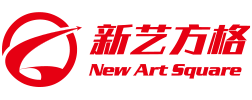 新艺方格
New Art Square